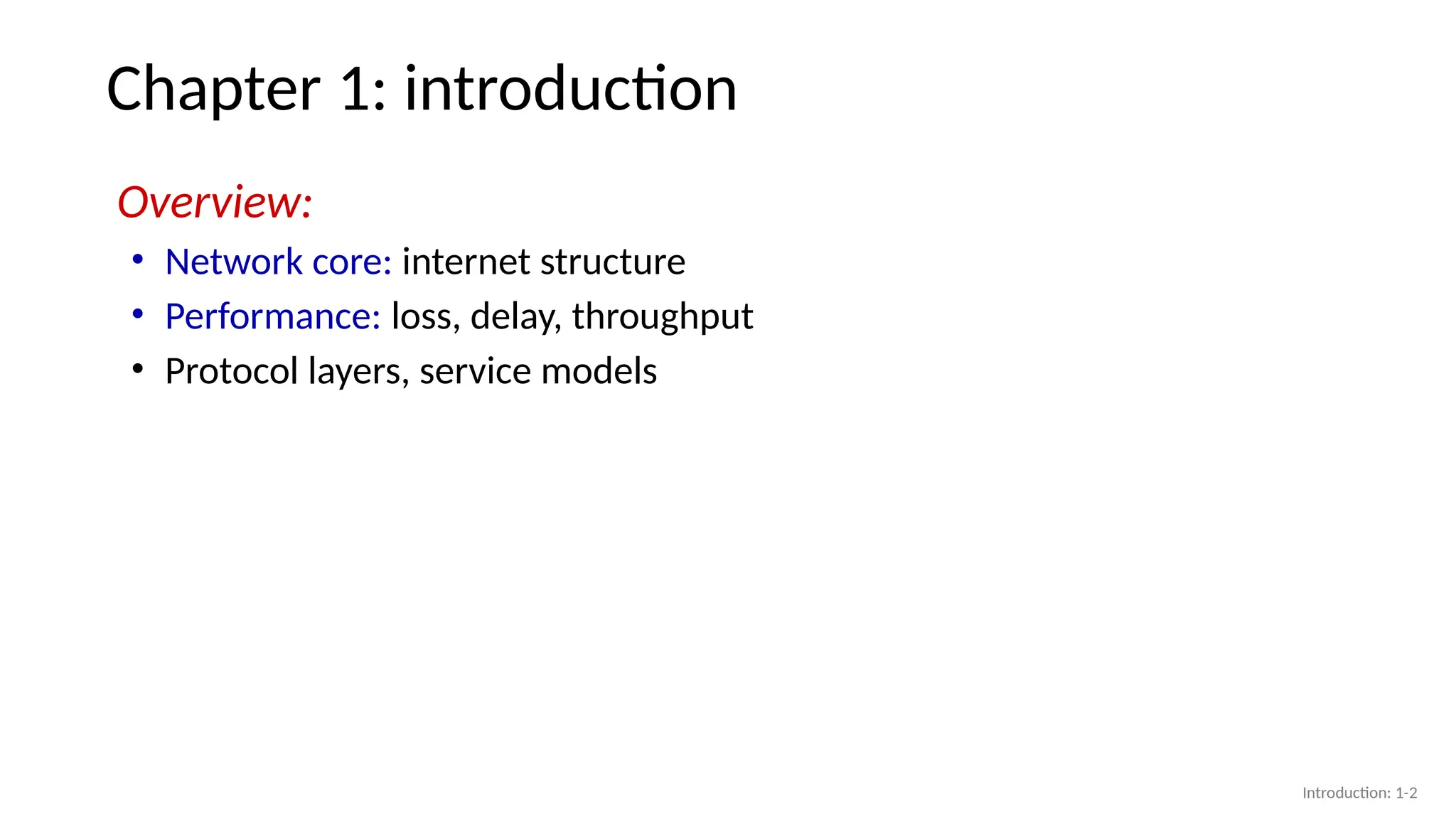 Chapter 1: introduction

Overview:

• Network core: internet structure
• Performance: loss, delay, throughput
• Protocol layers, service models

Introduction: 1-2